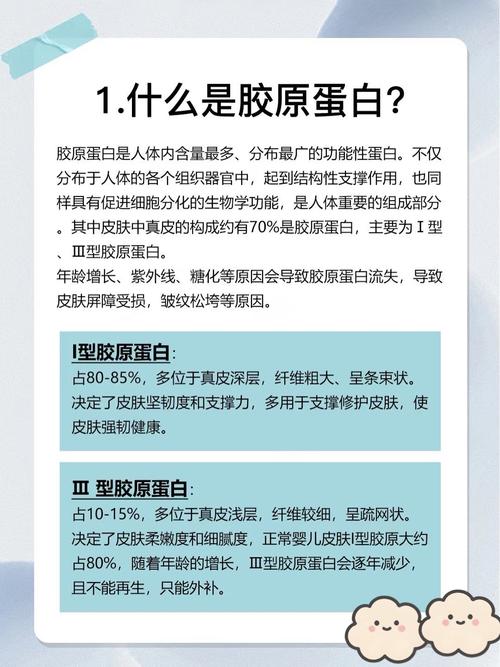 1.什么是胶原蛋白?

胶原蛋白是人体内含量最多、分布最广的功能性蛋白。不仅分布于人体的各个组织器官中，起到结构性支撑作用，也同样具有促进细胞分化的生物学功能，是人体重要的组成部分。其中皮肤中真皮的构成约有70%是胶原蛋白，主要为Ⅰ型、Ⅲ型胶原蛋白。
年龄增长、紫外线、糖化等原因会导致胶原蛋白流失，导致皮肤屏障受损，皱纹松垮等原因。

I型胶原蛋白:
占80-85%，多位于真皮深层，纤维粗大、呈条束状。决定了皮肤坚韧度和支撑力，多用于支撑修护皮肤，使皮肤强韧健康。

Ⅲ 型胶原蛋白:
占10-15%，多位于真皮浅层，纤维较细，呈疏网状。决定了皮肤柔嫩度和细腻度，正常婴儿皮肤I型胶原大约占80%，随着年龄的增长，Ⅲ型胶原蛋白会逐年减少，且不能再生，只能外补。